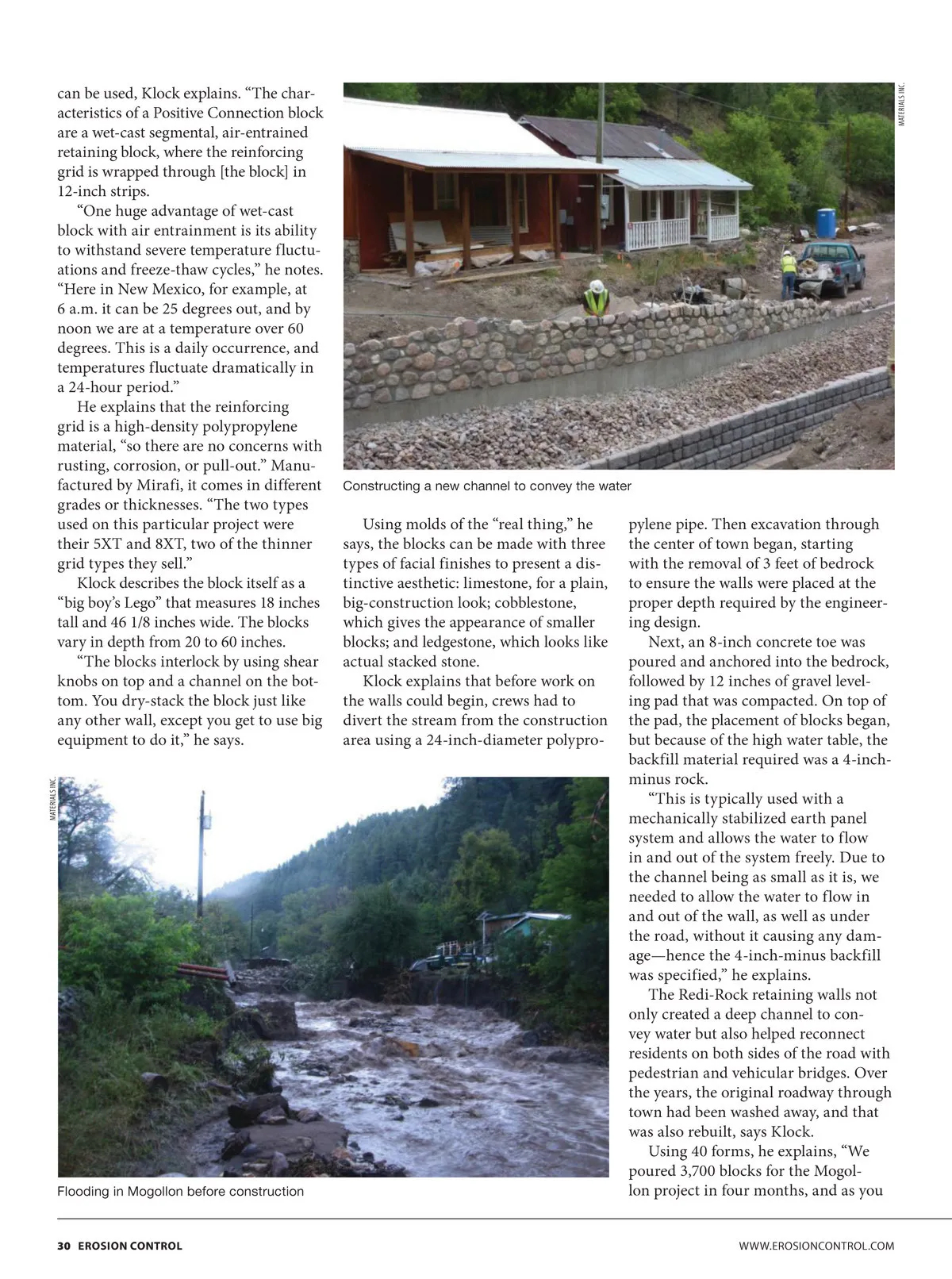 can be used, Klock explains. “The characteristics of a Positive Connection block are a wet-cast segmental, air-entrained retaining block, where the reinforcing grid is wrapped through [the block] in 12-inch strips.

“One huge advantage of wet-cast block with air entrainment is its ability to withstand severe temperature fluctuations and freeze-thaw cycles,” he notes. “Here in New Mexico, for example, at 6 a.m. it can be 25 degrees out, and by noon we are at a temperature over 60 degrees. This is a daily occurrence, and temperatures fluctuate dramatically in a 24-hour period.”

He explains that the reinforcing grid is a high-density polypropylene material, “so there are no concerns with rusting, corrosion, or pull-out.” Manufactured by Mirafi, it comes in different grades or thicknesses. “The two types used on this particular project were their 5XT and 8XT, two of the thinner grid types they sell.”

Klock describes the block itself as a “big boy’s Lego” that measures 18 inches tall and 46 1/8 inches wide. The blocks vary in depth from 20 to 60 inches.

“The blocks interlock by using shear knobs on top and a channel on the bottom. You dry-stack the block just like any other wall, except you get to use big equipment to do it,” he says.

MATERIALS INC.

Constructing a new channel to convey the water

Using molds of the “real thing,” he says, the blocks can be made with three types of facial finishes to present a distinctive aesthetic: limestone, for a plain, big-construction look; cobblestone, which gives the appearance of smaller blocks; and ledgestone, which looks like actual stacked stone.

Klock explains that before work on the walls could begin, crews had to divert the stream from the construction area using a 24-inch-diameter polypropylene pipe. Then excavation through the center of town began, starting with the removal of 3 feet of bedrock to ensure the walls were placed at the proper depth required by the engineering design.

Next, an 8-inch concrete toe was poured and anchored into the bedrock, followed by 12 inches of gravel leveling pad that was compacted. On top of the pad, the placement of blocks began, but because of the high water table, the backfill material required was a 4-inch-minus rock.

“This is typically used with a mechanically stabilized earth panel system and allows the water to flow in and out of the system freely. Due to the channel being as small as it is, we needed to allow the water to flow in and out of the wall, as well as under the road, without it causing any damage—hence the 4-inch-minus backfill was specified,” he explains.

The Redi-Rock retaining walls not only created a deep channel to convey water but also helped reconnect residents on both sides of the road with pedestrian and vehicular bridges. Over the years, the original roadway through town had been washed away, and that was also rebuilt, says Klock.

Using 40 forms, he explains, “We poured 3,700 blocks for the Mogollon project in four months, and as you

MATERIALS INC.

Flooding in Mogollon before construction

30 EROSION CONTROL

WWW.EROSIONCONTROL.COM